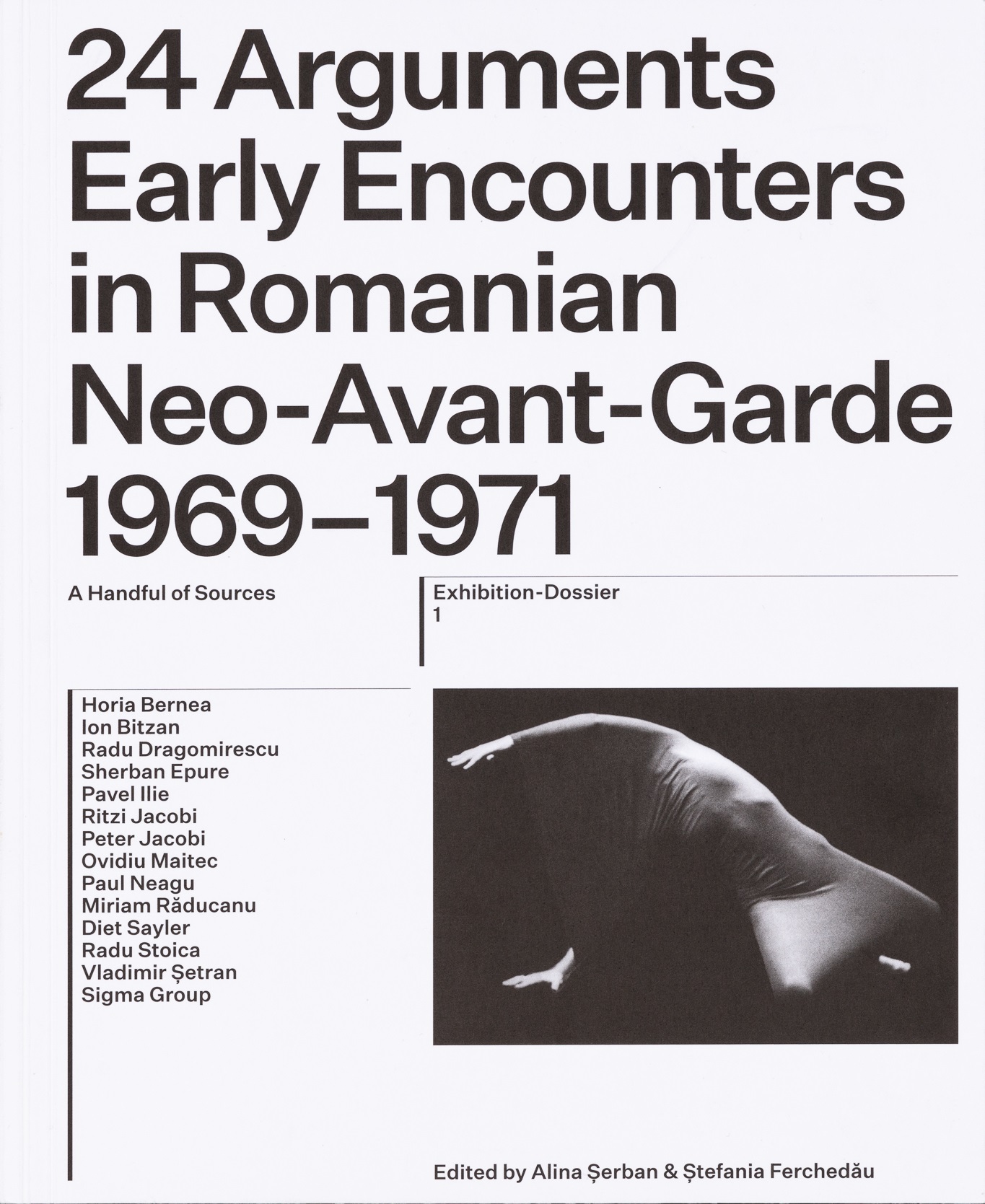 24 Arguments Early Encounters in Romanian Neo-Avant-Garde 1969–1971

A Handful of Sources

Exhibition-Dossier
1

Horia Bernea
Ion Bitzan
Radu Dragomirescu
Sherban Epure
Pavel Ilie
Ritzi Jacobi
Peter Jacobi
Ovidiu Maitec
Paul Neagu
Miriam Răducanu
Diet Sayler
Radu Stoica
Vladimir Șetran
Sigma Group

Edited by Alina Șerban & Ștefania Ferchedău